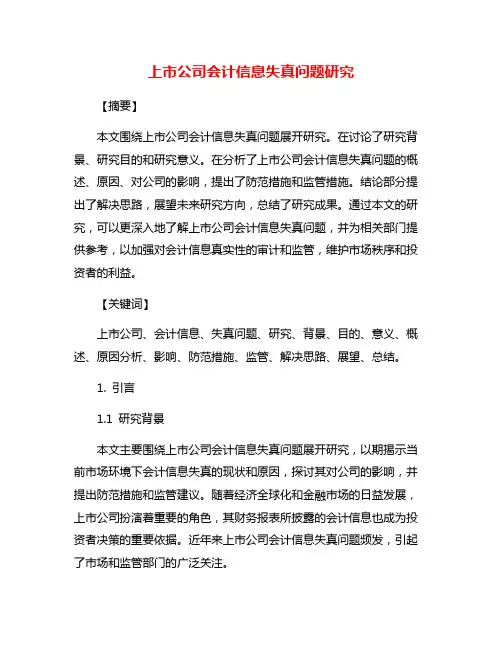 上市公司会计信息失真问题研究

【摘要】

本文围绕上市公司会计信息失真问题展开研究。在讨论了研究背景、研究目的和研究意义。在分析了上市公司会计信息失真问题的概述、原因、对公司的影响，提出了防范措施和监管措施。结论部分提出了解决思路，展望未来研究方向，总结了研究成果。通过本文的研究，可以更深入地了解上市公司会计信息失真问题，并为相关部门提供参考，以加强对会计信息真实性的审计和监管，维护市场秩序和投资者的利益。

【关键词】

上市公司、会计信息、失真问题、研究、背景、目的、意义、概述、原因分析、影响、防范措施、监管、解决思路、展望、总结。

1. 引言

1.1 研究背景

本文主要围绕上市公司会计信息失真问题展开研究，以期揭示当前市场环境下会计信息失真的现状和原因，探讨其对公司的影响，并提出防范措施和监管建议。随着经济全球化和金融市场的日益发展，上市公司扮演着重要的角色，其财务报表所披露的会计信息也成为投资者决策的重要依据。近年来上市公司会计信息失真问题频发，引起了市场和监管部门的广泛关注。